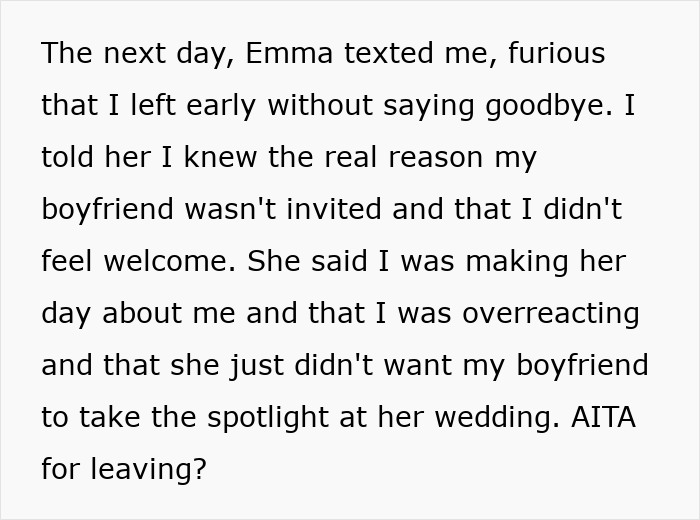 The next day, Emma texted me, furious that I left early without saying goodbye. I told her I knew the real reason my boyfriend wasn't invited and that I didn't feel welcome. She said I was making her day about me and that I was overreacting and that she just didn't want my boyfriend to take the spotlight at her wedding. AITA for leaving?